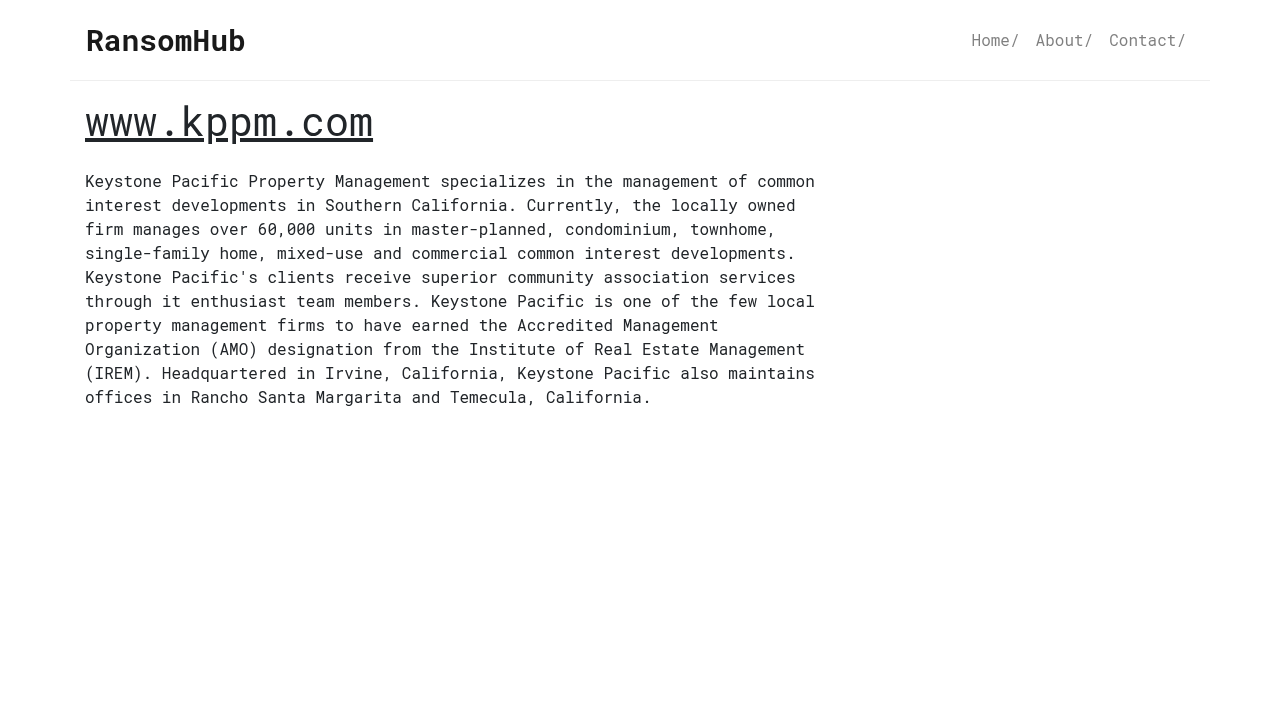 RansomHub

Home/ About/ Contact/

www.kppm.com

Keystone Pacific Property Management specializes in the management of common interest developments in Southern California. Currently, the locally owned firm manages over 60,000 units in master-planned, condominium, townhome, single-family home, mixed-use and commercial common interest developments. Keystone Pacific's clients receive superior community association services through it enthusiast team members. Keystone Pacific is one of the few local property management firms to have earned the Accredited Management Organization (AMO) designation from the Institute of Real Estate Management (IREM). Headquartered in Irvine, California, Keystone Pacific also maintains offices in Rancho Santa Margarita and Temecula, California.